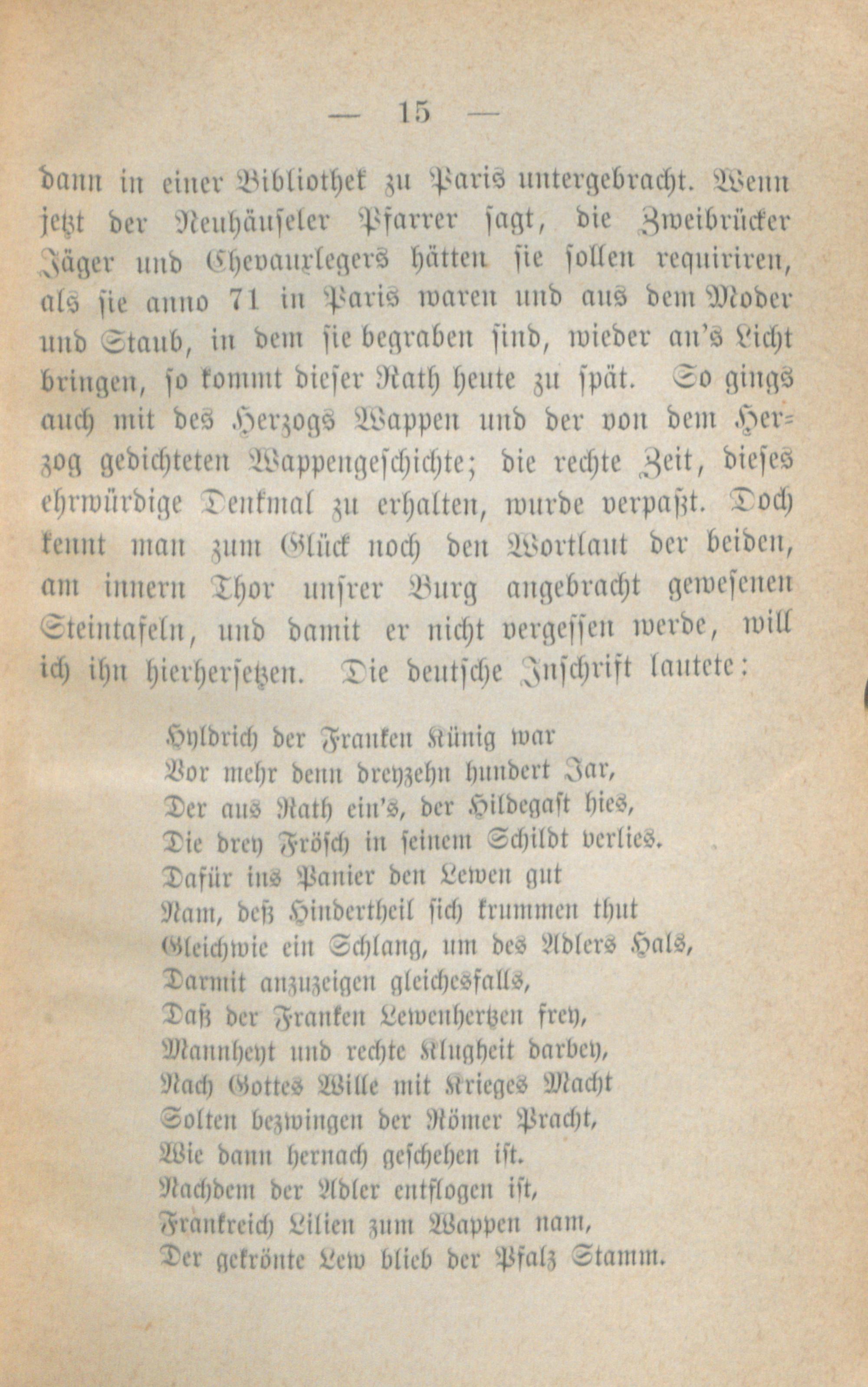 — 15 —

dann in einer Bibliothek zu Paris untergebracht. Wenn jetzt der Neuhäuseler Pfarrer sagt, die Zweibrücker Jäger und Chevauxlegers hätten sie sollen requiriren, als sie anno 71 in Paris waren und aus dem Moder und Staub, in dem sie begraben sind, wieder an's Licht bringen, so kommt dieser Rath heute zu spät. So gings auch mit des Herzogs Wappen und der von dem Herzog gedichteten Wappengeschichte; die rechte Zeit, dieses ehrwürdige Denkmal zu erhalten, wurde verpaßt. Doch kennt man zum Glück noch den Wortlaut der beiden, am innern Thor unsrer Burg angebracht gewesenen Steintafeln, und damit er nicht vergessen werde, will ich ihn hierhersetzen. Die deutsche Inschrift lautete:

Hyldrich der Franken Künig war
Vor mehr denn dreyzehn hundert Jar,
Der aus Rath ein's, der Hildegast hies,
Die drey Frösch in seinem Schildt verlies.
Dafür ins Panier den Lewen gut
Nam, deß Hindertheil sich krummen thut
Gleichwie ein Schlang, um des Adlers Hals,
Darmit anzuzeigen gleichesfalls,
Daß der Franken Lewenhertzen frey,
Mannheyt und rechte Klugheit darbey,
Nach Gottes Wille mit Krieges Macht
Solten bezwingen der Römer Pracht,
Wie dann hernach geschehen ist.
Nachdem der Adler entflogen ist,
Frankreich Lilien zum Wappen nam,
Der gekrönte Lew blieb der Pfalz Stamm.